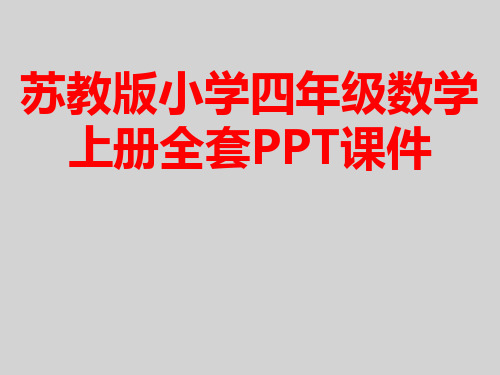 苏教版小学四年级数学上册全套PPT课件